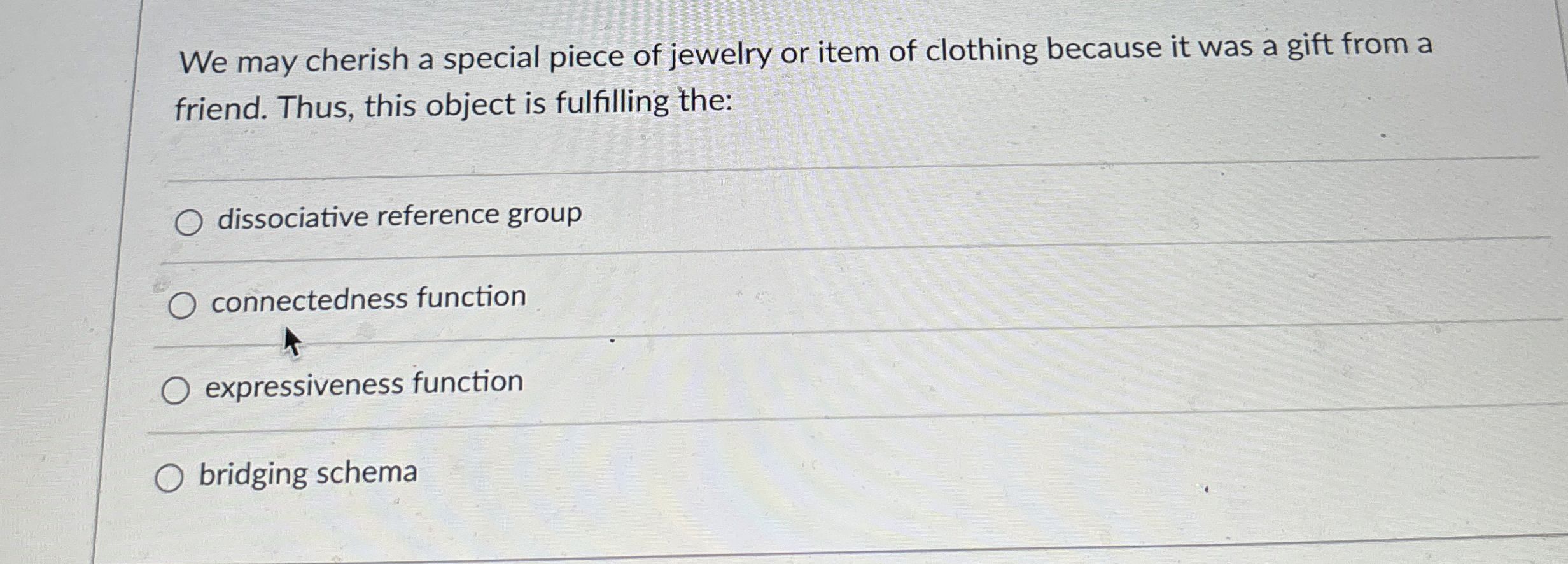 We may cherish a special piece of jewelry or item of clothing because it was a gift from a friend. Thus, this object is fulfilling the:

○ dissociative reference group

○ connectedness function

○ expressiveness function

○ bridging schema